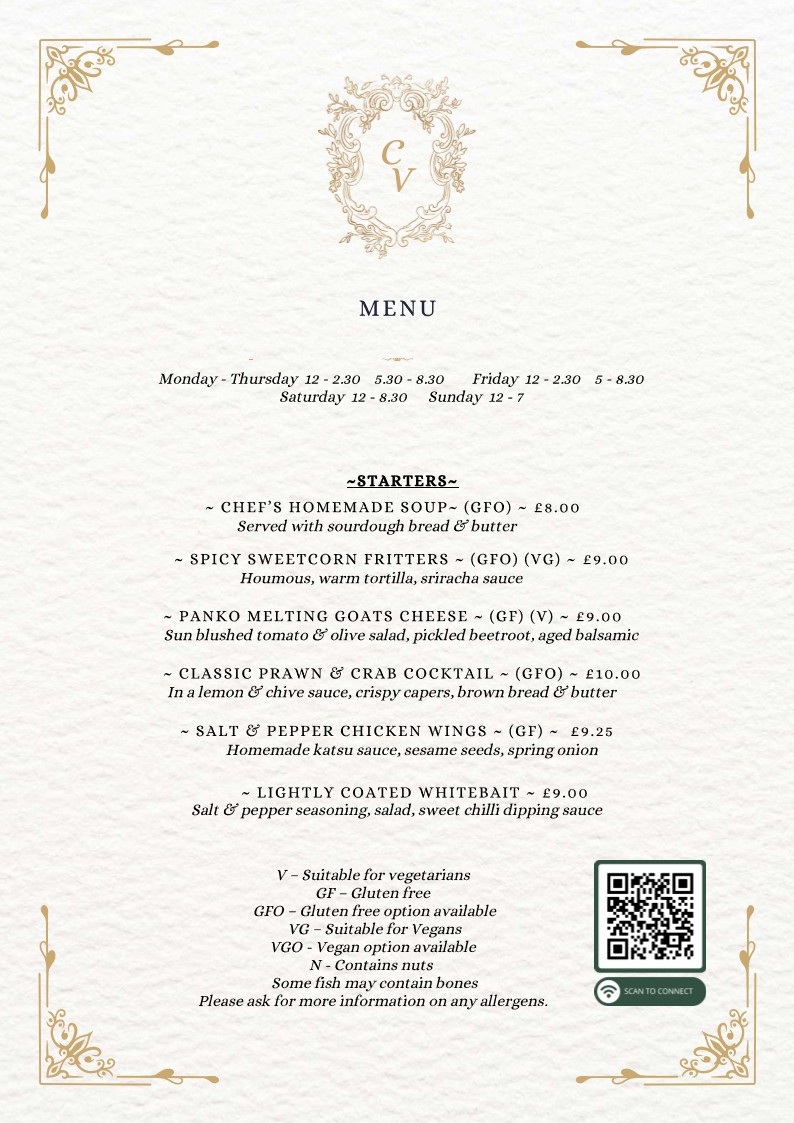 C
V

MENU

Monday - Thursday 12 - 2.30 5.30 - 8.30 Friday 12 - 2.30 5 - 8.30
Saturday 12 - 8.30 Sunday 12 - 7

~STARTERS~

~ CHEF'S HOMEMADE SOUP~ (GFO) ~ £8.00
Served with sourdough bread & butter

~ SPICY SWEETCORN FRITTERS ~ (GFO) (VG) ~ £9.00
Houmous, warm tortilla, sriracha sauce

~ PANKO MELTING GOATS CHEESE ~ (GF) (V) ~ £9.00
Sun blushed tomato & olive salad, pickled beetroot, aged balsamic

~ CLASSIC PRAWN & CRAB COCKTAIL ~ (GFO) ~ £10.00
In a lemon & chive sauce, crispy capers, brown bread & butter

~ SALT & PEPPER CHICKEN WINGS ~ (GF) ~ £9.25
Homemade katsu sauce, sesame seeds, spring onion

~ LIGHTLY COATED WHITEBAIT ~ £9.00
Salt & pepper seasoning, salad, sweet chilli dipping sauce

V – Suitable for vegetarians
GF – Gluten free
GFO – Gluten free option available
VG – Suitable for Vegans
VGO - Vegan option available
N - Contains nuts
Some fish may contain bones
Please ask for more information on any allergens.

SCAN TO CONNECT